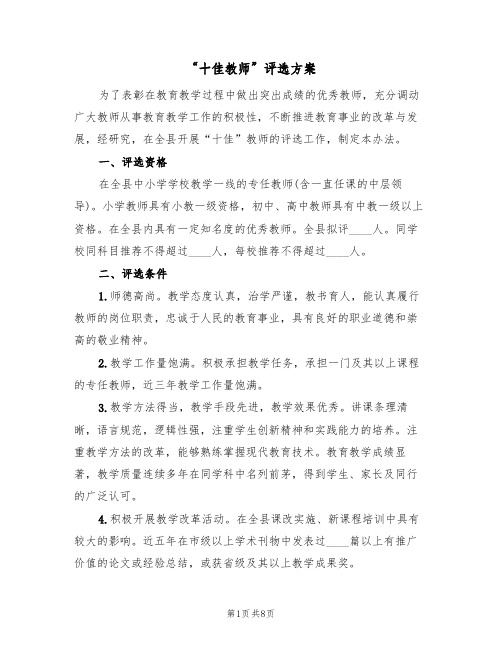 “十佳教师”评选方案

为了表彰在教育教学过程中做出突出成绩的优秀教师，充分调动广大教师从事教育教学工作的积极性，不断推进教育事业的改革与发展，经研究，在全县开展“十佳”教师的评选工作，制定本办法。

一、评选资格

在全县中小学学校教学一线的专任教师(含一直任课的中层领导)。小学教师具有小教一级资格，初中、高中教师具有中教一级以上资格。在全县内具有一定知名度的优秀教师。全县拟评____人。同学校同科目推荐不得超过____人，每校推荐不得超过____人。

二、评选条件

1.师德高尚。教学态度认真，治学严谨，教书育人，能认真履行教师的岗位职责，忠诚于人民的教育事业，具有良好的职业道德和崇高的敬业精神。

2.教学工作量饱满。积极承担教学任务，承担一门及其以上课程的专任教师，近三年教学工作量饱满。

3.教学方法得当，教学手段先进，教学效果优秀。讲课条理清晰，语言规范，逻辑性强，注重学生创新精神和实践能力的培养。注重教学方法的改革，能够熟练掌握现代教育技术。教育教学成绩显著，教学质量连续多年在同学科中名列前茅，得到学生、家长及同行的广泛认可。

4.积极开展教学改革活动。在全县课改实施、新课程培训中具有较大的影响。近五年在市级以上学术刊物中发表过____篇以上有推广价值的论文或经验总结，或获省级及其以上教学成果奖。

第1页 共8页